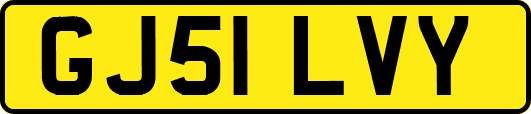 GJ51 LVY